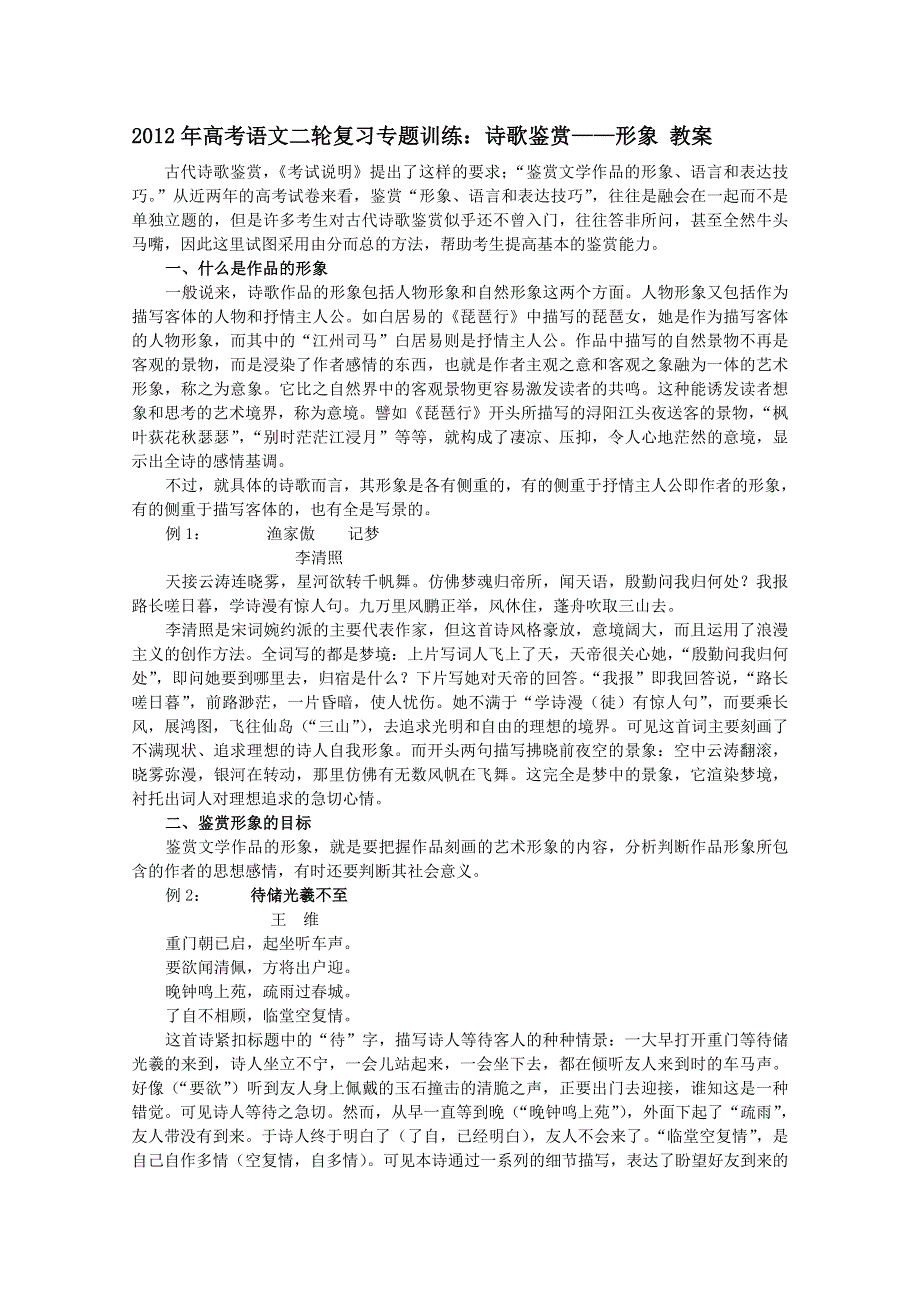 2012年高考语文二轮复习专题训练：诗歌鉴赏——形象 教案

古代诗歌鉴赏，《考试说明》提出了这样的要求：“鉴赏文学作品的形象、语言和表达技巧。”从近两年的高考试卷来看，鉴赏“形象、语言和表达技巧”，往往是融会在一起而不是单独立题的，但是许多考生对古代诗歌鉴赏似乎还不曾入门，往往答非所问，甚至全然牛头马嘴，因此这里试图采用由分而总的方法，帮助考生提高基本的鉴赏能力。

一、什么是作品的形象

一般说来，诗歌作品的形象包括人物形象和自然形象这两个方面。人物形象又包括作为描写客体的人物和抒情主人公。如白居易的《琵琶行》中描写的琵琶女，她是作为描写客体的人物形象，而其中的“江州司马”白居易则是抒情主人公。作品中描写的自然景物不再是客观的景物，而是浸染了作者感情的东西，也就是作者主观之意和客观之象融为一体的艺术形象，称之为意象。它比之自然界中的客观景物更容易激发读者的共鸣。这种能诱发读者想象和思考的艺术境界，称为意境。譬如《琵琶行》开头所描写的浔阳江头夜送客的景物，“枫叶荻花秋瑟瑟”，“别时茫茫江浸月”等等，就构成了凄凉、压抑，令人心地茫然的意境，显示出全诗的感情基调。

不过，就具体的诗歌而言，其形象是各有侧重的，有的侧重于抒情主人公即作者的形象，有的侧重于描写客体的，也有全是写景的。

例1： 渔家傲 记梦

李清照

天接云涛连晓雾，星河欲转千帆舞。仿佛梦魂归帝所，闻天语，殷勤问我归何处？我报路长嗟日暮，学诗漫有惊人句。九万里风鹏正举，风休住，蓬舟吹取三山去。

李清照是宋词婉约派的主要代表作家，但这首诗风格豪放，意境阔大，而且运用了浪漫主义的创作方法。全词写的都是梦境：上片写词人飞上了天，天帝很关心她，“殷勤问我归何处”，即问她要到哪里去，归宿是什么？下片写她对天帝的回答。“我报”即我回答说，“路长嗟日暮”，前路渺茫，一片昏暗，使人忧伤。她不满于“学诗漫（徒）有惊人句”，而要乘长风，展鸿图，飞往仙岛（“三山”），去追求光明和自由的理想的境界。可见这首词主要刻画了不满现状、追求理想的诗人自我形象。而开头两句描写拂晓前夜空的景象：空中云涛翻滚，晓雾弥漫，银河在转动，那里仿佛有无数风帆在飞舞。这完全是梦中的景象，它渲染梦境，衬托出词人对理想追求的急切心情。

二、鉴赏形象的目标

鉴赏文学作品的形象，就是要把握作品刻画的艺术形象的内容，分析判断作品形象所包含的作者的思想感情，有时还要判断其社会意义。

例2： 待储光羲不至

王 维

重门朝已启，起坐听车声。
要欲闻清佩，方将出户迎。
晚钟鸣上苑，疏雨过春城。
了自不相顾，临堂空复情。

这首诗紧扣标题中的“待”字，描写诗人等待客人的种种情景：一大早打开重门等待储光羲的来到，诗人坐立不宁，一会儿站起来，一会坐下去，都在倾听友人来到时的车马声。好像（“要欲”）听到友人身上佩戴的玉石撞击的清脆之声，正要出门去迎接，谁知这是一种错觉。可见诗人等待之急切。然而，从早一直等到晚（“晚钟鸣上苑”），外面下起了“疏雨”，友人带没有到来。于诗人终于明白了（了自，已经明白），友人不会来了。“临堂空复情”，是自己自作多情（空复情，自多情）。可见本诗通过一系列的细节描写，表达了盼望好友到来的